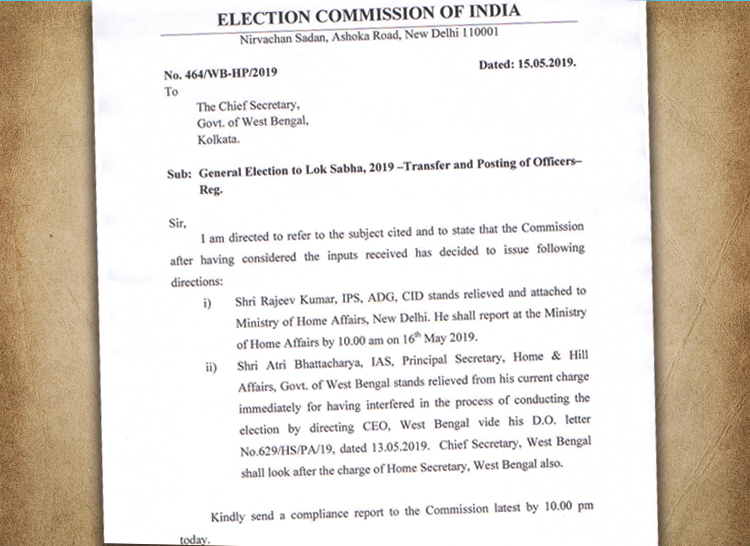 ELECTION COMMISSION OF INDIA
Nirvachan Sadan, Ashoka Road, New Delhi 110001

No. 464/WB-HP/2019

Dated: 15.05.2019.

To

The Chief Secretary,
Govt. of West Bengal,
Kolkata.

Sub: General Election to Lok Sabha, 2019 –Transfer and Posting of Officers– Reg.

Sir,

I am directed to refer to the subject cited and to state that the Commission after having considered the inputs received has decided to issue following directions:

i) Shri Rajeev Kumar, IPS, ADG, CID stands relieved and attached to Ministry of Home Affairs, New Delhi. He shall report at the Ministry of Home Affairs by 10.00 am on $16^{th}$ May 2019.

ii) Shri Atri Bhattacharya, IAS, Principal Secretary, Home & Hill Affairs, Govt. of West Bengal stands relieved from his current charge immediately for having interfered in the process of conducting the election by directing CEO, West Bengal vide his D.O. letter No.629/HS/PA/19, dated 13.05.2019. Chief Secretary, West Bengal shall look after the charge of Home Secretary, West Bengal also.

Kindly send a compliance report to the Commission latest by 10.00 pm today.